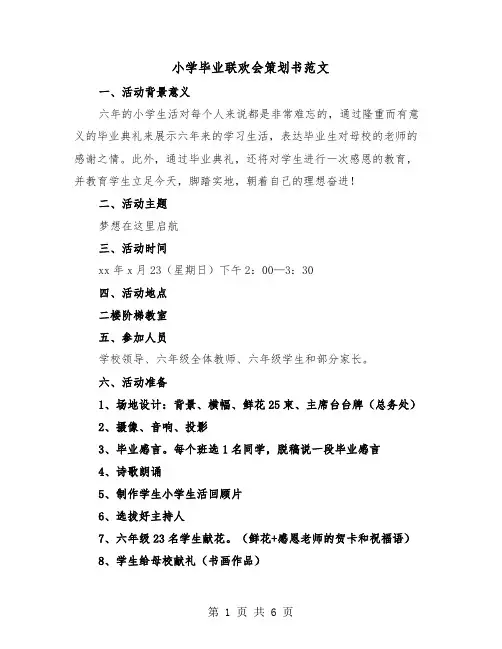 小学毕业联欢会策划书范文

一、活动背景意义

六年的小学生活对每个人来说都是非常难忘的，通过隆重而有意义的毕业典礼来展示六年来的学习生活，表达毕业生对母校的老师的感谢之情。此外，通过毕业典礼，还将对学生进行一次感恩的教育，并教育学生立足今天，脚踏实地，朝着自己的理想奋进！

二、活动主题

梦想在这里启航

三、活动时间

xx 年 x 月 23（星期日）下午 2：00—3：30

四、活动地点

二楼阶梯教室

五、参加人员

学校领导、六年级全体教师、六年级学生和部分家长。

六、活动准备

1、场地设计：背景、横幅、鲜花 25 束、主席台台牌（总务处）

2、摄像、音响、投影

3、毕业感言。每个班选 1 名同学，脱稿说一段毕业感言

4、诗歌朗诵

5、制作学生小学生活回顾片

6、选拔好主持人

7、六年级 23 名学生献花。（鲜花+感恩老师的贺卡和祝福语）

8、学生给母校献礼（书画作品）

第 1 页 共 6 页